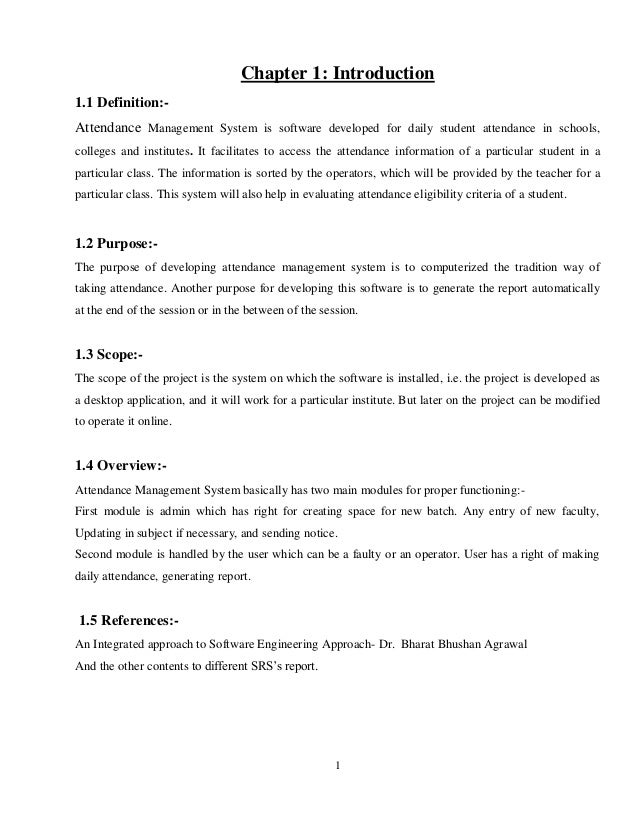 Chapter 1: Introduction

1.1 Definition:-

Attendance Management System is software developed for daily student attendance in schools, colleges and institutes. It facilitates to access the attendance information of a particular student in a particular class. The information is sorted by the operators, which will be provided by the teacher for a particular class. This system will also help in evaluating attendance eligibility criteria of a student.

1.2 Purpose:-

The purpose of developing attendance management system is to computerized the tradition way of taking attendance. Another purpose for developing this software is to generate the report automatically at the end of the session or in the between of the session.

1.3 Scope:-

The scope of the project is the system on which the software is installed, i.e. the project is developed as a desktop application, and it will work for a particular institute. But later on the project can be modified to operate it online.

1.4 Overview:-

Attendance Management System basically has two main modules for proper functioning:-
First module is admin which has right for creating space for new batch. Any entry of new faculty, Updating in subject if necessary, and sending notice.
Second module is handled by the user which can be a faulty or an operator. User has a right of making daily attendance, generating report.

1.5 References:-

An Integrated approach to Software Engineering Approach- Dr. Bharat Bhushan Agrawal
And the other contents to different SRS's report.

1